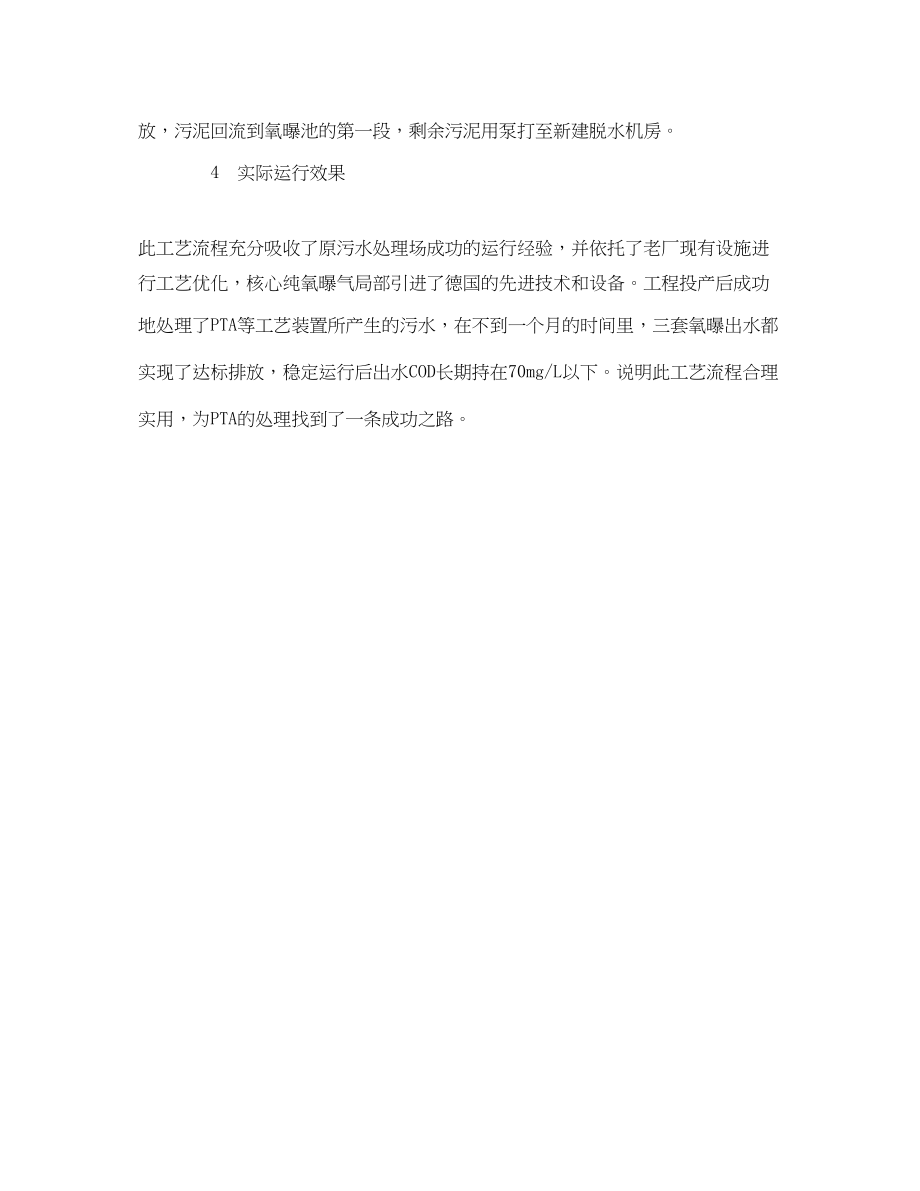 放，污泥回流到氧曝池的第一段，剩余污泥用泵打至新建脱水机房。

4　实际运行效果

此工艺流程充分吸收了原污水处理场成功的运行经验，并依托了老厂现有设施进行工艺优化，核心纯氧曝气局部引进了德国的先进技术和设备。工程投产后成功地处理了PTA等工艺装置所产生的污水，在不到一个月的时间里，三套氧曝出水都实现了达标排放，稳定运行后出水COD长期持在70mg/L以下。说明此工艺流程合理实用，为PTA的处理找到了一条成功之路。